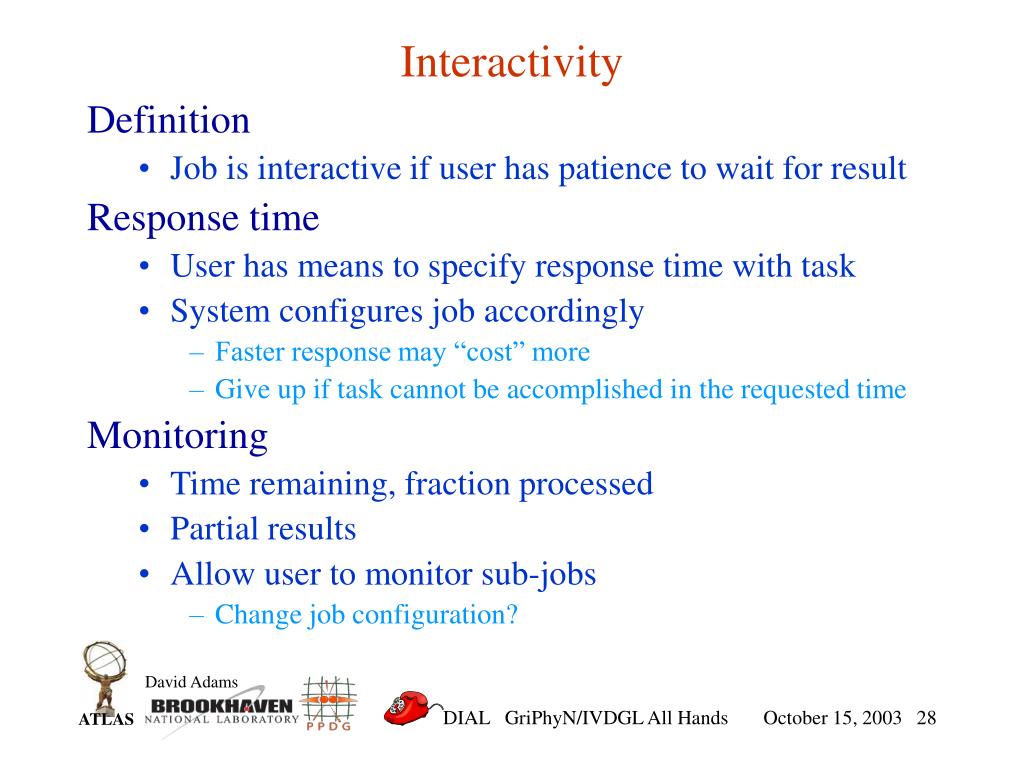 Interactivity

Definition

• Job is interactive if user has patience to wait for result

Response time

• User has means to specify response time with task
• System configures job accordingly
– Faster response may “cost” more
– Give up if task cannot be accomplished in the requested time

Monitoring

• Time remaining, fraction processed
• Partial results
• Allow user to monitor sub-jobs
– Change job configuration?

David Adams

ATLAS BROOKHAVEN NATIONAL LABORATORY PPDG

DIAL GriPhyN/IVDGL All Hands October 15, 2003 28